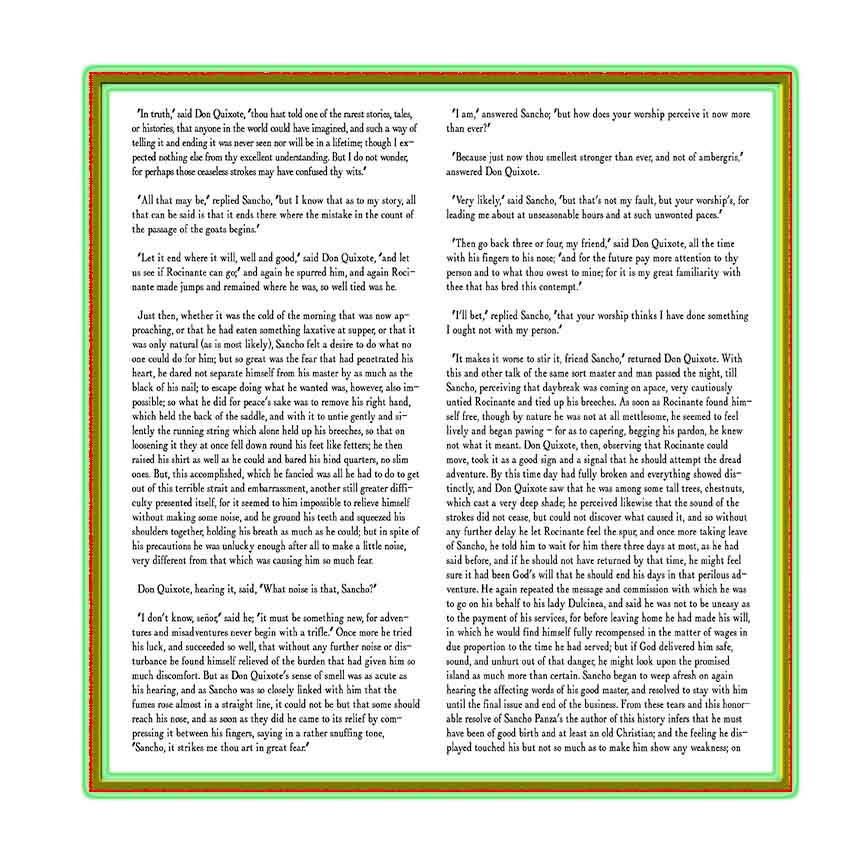 'In truth,' said Don Quixote, 'thou hast told one of the rarest stories, tales, or histories, that anyone in the world could have imagined, and such a way of telling it and ending it was never seen nor will be in a lifetime; though I expected nothing else from thy excellent understanding. But I do not wonder, for perhaps those ceaseless strokes may have confused thy wits.'

'All that may be,' replied Sancho, 'but I know that as to my story, all that can be said is that it ends there where the mistake in the count of the passage of the goats begins.'

'Let it end where it will, well and good,' said Don Quixote, 'and let us see if Rocinante can go;' and again he spurred him, and again Rocinante made jumps and remained where he was, so well tied was he.

Just then, whether it was the cold of the morning that was now approaching, or that he had eaten something laxative at supper, or that it was only natural (as is most likely), Sancho felt a desire to do what no one could do for him; but so great was the fear that had penetrated his heart, he dared not separate himself from his master by as much as the black of his nail; to escape doing what he wanted was, however, also impossible; so what he did for peace's sake was to remove his right hand, which held the back of the saddle, and with it to untie gently and silently the running string which alone held up his breeches, so that on loosening it they at once fell down round his feet like fetters; he then raised his shirt as well as he could and bared his hind quarters, no slim ones. But, this accomplished, which he fancied was all he had to do to get out of this terrible strait and embarrassment, another still greater difficulty presented itself, for it seemed to him impossible to relieve himself without making some noise, and he ground his teeth and squeezed his shoulders together, holding his breath as much as he could; but in spite of his precautions he was unlucky enough after all to make a little noise, very different from that which was causing him so much fear.

Don Quixote, hearing it, said, 'What noise is that, Sancho?'

'I don't know, señor,' said he; 'it must be something new, for adventures and misadventures never begin with a trifle.' Once more he tried his luck, and succeeded so well, that without any further noise or disturbance he found himself relieved of the burden that had given him so much discomfort. But as Don Quixote's sense of smell was as acute as his hearing, and as Sancho was so closely linked with him that the fumes rose almost in a straight line, it could not be but that some should reach his nose, and as soon as they did he came to its relief by compressing it between his fingers, saying in a rather snuffing tone, 'Sancho, it strikes me thou art in great fear.'

'I am,' answered Sancho; 'but how does your worship perceive it now more than ever?'

'Because just now thou smellest stronger than ever, and not of ambergris,' answered Don Quixote.

'Very likely,' said Sancho, 'but that's not my fault, but your worship's, for leading me about at unseasonable hours and at such unwonted paces.'

'Then go back three or four, my friend,' said Don Quixote, all the time with his fingers to his nose; 'and for the future pay more attention to thy person and to what thou owest to mine; for it is my great familiarity with thee that has bred this contempt.'

'I'll bet,' replied Sancho, 'that your worship thinks I have done something I ought not with my person.'

'It makes it worse to stir it, friend Sancho,' returned Don Quixote. With this and other talk of the same sort master and man passed the night, till Sancho, perceiving that daybreak was coming on apace, very cautiously untied Rocinante and tied up his breeches. As soon as Rocinante found himself free, though by nature he was not at all mettlesome, he seemed to feel lively and began pawing – for as to capering, begging his pardon, he knew not what it meant. Don Quixote, then, observing that Rocinante could move, took it as a good sign and a signal that he should attempt the dread adventure. By this time day had fully broken and everything showed distinctly, and Don Quixote saw that he was among some tall trees, chestnuts, which cast a very deep shade; he perceived likewise that the sound of the strokes did not cease, but could not discover what caused it, and so without any further delay he let Rocinante feel the spur, and once more taking leave of Sancho, he told him to wait for him there three days at most, as he had said before, and if he should not have returned by that time, he might feel sure it had been God's will that he should end his days in that perilous adventure. He again repeated the message and commission with which he was to go on his behalf to his lady Dulcinea, and said he was not to be uneasy as to the payment of his services, for before leaving home he had made his will, in which he would find himself fully recompensed in the matter of wages in due proportion to the time he had served; but if God delivered him safe, sound, and unhurt out of that danger, he might look upon the promised island as much more than certain. Sancho began to weep afresh on again hearing the affecting words of his good master, and resolved to stay with him until the final issue and end of the business. From these tears and this honorable resolve of Sancho Panza's the author of this history infers that he must have been of good birth and at least an old Christian; and the feeling he displayed touched his but not so much as to make him show any weakness; on